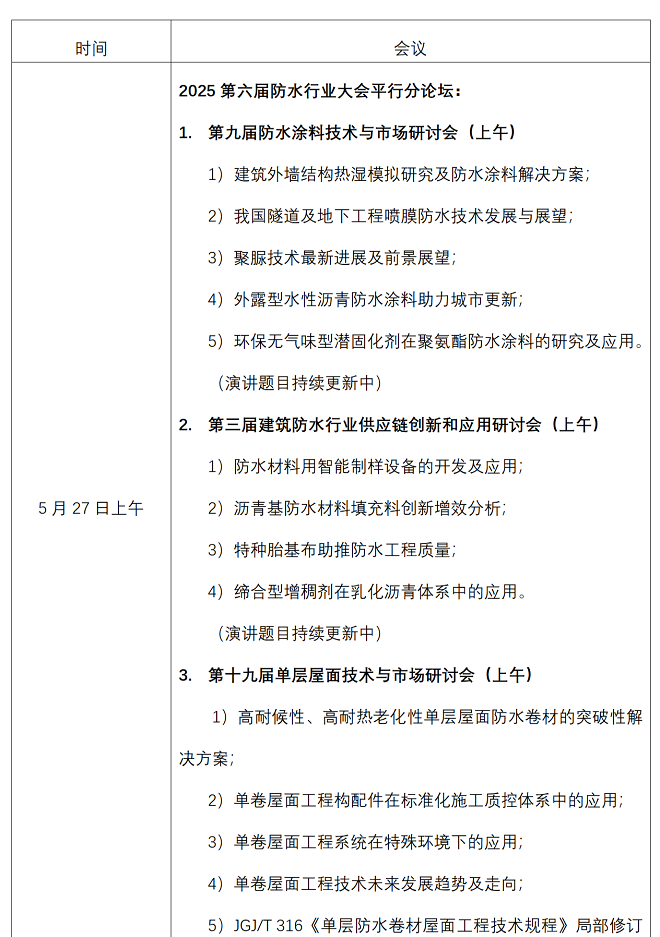 | 时间 | 会议 |
|---|---|
| 5 月 27 日上午 | 2025 第六届防水行业大会平行分论坛：<br>1. 第九届防水涂料技术与市场研讨会（上午）<br>1）建筑外墙结构热湿模拟研究及防水涂料解决方案；<br>2）我国隧道及地下工程喷膜防水技术发展与展望；<br>3）聚脲技术最新进展及前景展望；<br>4）外露型水性沥青防水涂料助力城市更新；<br>5）环保无气味型潜固化剂在聚氨酯防水涂料的研究及应用。<br>（演讲题目持续更新中）<br>2. 第三届建筑防水行业供应链创新和应用研讨会（上午）<br>1）防水材料用智能制样设备的开发及应用；<br>2）沥青基防水材料填充料创新增效分析；<br>3）特种胎基布助推防水工程质量；<br>4）缔合型增稠剂在乳化沥青体系中的应用。<br>（演讲题目持续更新中）<br>3. 第十九届单层屋面技术与市场研讨会（上午）<br>1）高耐候性、高耐热老化性单层屋面防水卷材的突破性解决方案；<br>2）单卷屋面工程构配件在标准化施工质控体系中的应用；<br>3）单卷屋面工程系统在特殊环境下的应用；<br>4）单卷屋面工程技术未来发展趋势及走向；<br>5）JGJ/T 316《单层防水卷材屋面工程技术规程》局部修订 |